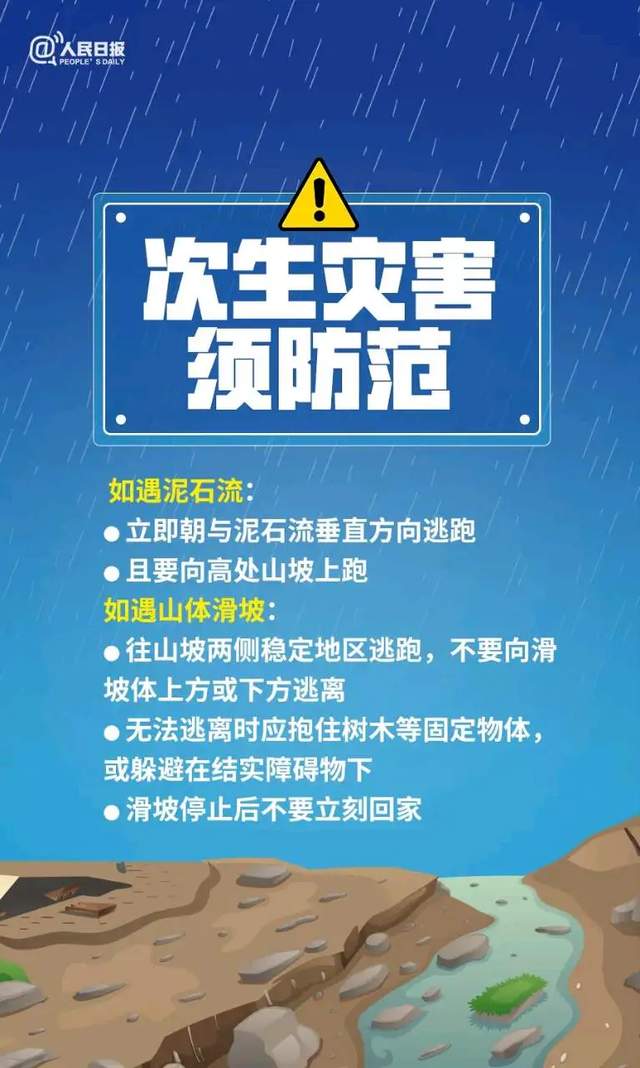 @人民日报
PEOPLE'S DAILY

次生灾害
须防范

如遇泥石流：
● 立即朝与泥石流垂直方向逃跑
● 且要向高处山坡上跑
如遇山体滑坡：
● 往山坡两侧稳定地区逃跑，不要向滑坡体上方或下方逃离
● 无法逃离时应抱住树木等固定物体，或躲避在结实障碍物下
● 滑坡停止后不要立刻回家